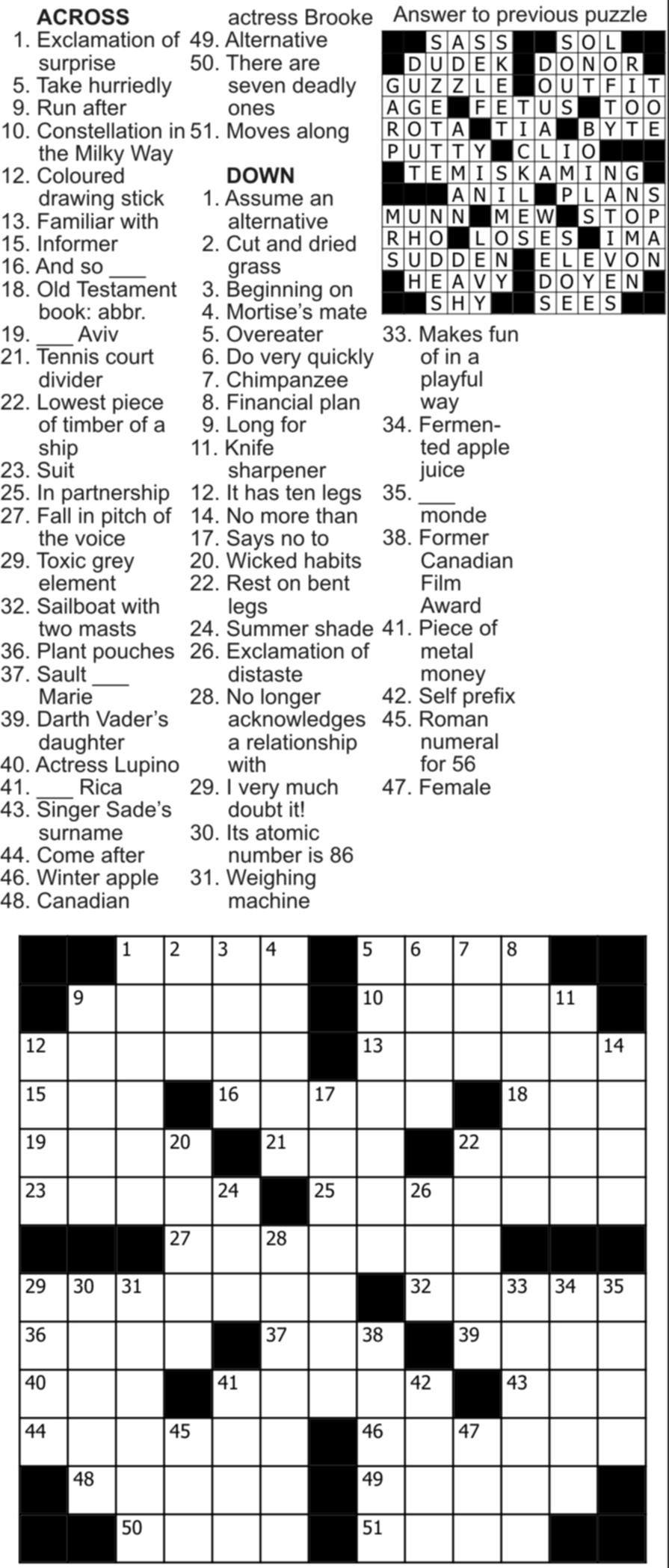 ACROSS
1. Exclamation of surprise
5. Take hurriedly
9. Run after
10. Constellation in the Milky Way
12. Coloured drawing stick
13. Familiar with
15. Informer
16. And so ___
18. Old Testament book: abbr.
19. ___ Aviv
21. Tennis court divider
22. Lowest piece of timber of a ship
23. Suit
25. In partnership
27. Fall in pitch of the voice
29. Toxic grey element
32. Sailboat with two masts
36. Plant pouches
37. Sault ___ Marie
39. Darth Vader's daughter
40. Actress Lupino
41. ___ Rica
43. Singer Sade's surname
44. Come after
46. Winter apple
48. Canadian actress Brooke
49. Alternative
50. There are seven deadly ones
51. Moves along

DOWN
1. Assume an alternative
2. Cut and dried grass
3. Beginning on
4. Mortise's mate
5. Overeater
6. Do very quickly
7. Chimpanzee
8. Financial plan
9. Long for
11. Knife sharpener
12. It has ten legs
14. No more than
17. Says no to
20. Wicked habits
22. Rest on bent legs
24. Summer shade
26. Exclamation of distaste
28. No longer acknowledges a relationship with
29. I very much doubt it!
30. Its atomic number is 86
31. Weighing machine
33. Makes fun of in a playful way
34. Fermented apple juice
35. ___ monde
38. Former Canadian Film Award
41. Piece of metal money
42. Self prefix
45. Roman numeral for 56
47. Female

Answer to previous puzzle

SASS SOL
DUDEK DONOR
GUZZLE OUTFIT
AGE FETUS TOO
ROTA TIA BYTE
PUTTY CLIO
TEMISKAMING
ANIL PLANS
MUNN MEW STOP
RHO LOSES IMA
SUDDEN ELEVON
HEAVY DOYEN
SHY SEES

1 2 3 4 5 6 7 8 9 10 11 12 13 14 15 16 17 18 19 20 21 22 23 24 25 26 27 28 29 30 31 32 33 34 35 36 37 38 39 40 41 42 43 44 45 46 47 48 49 50 51